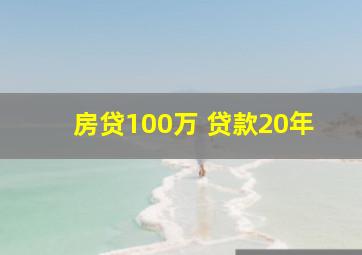 房贷100万 贷款20年